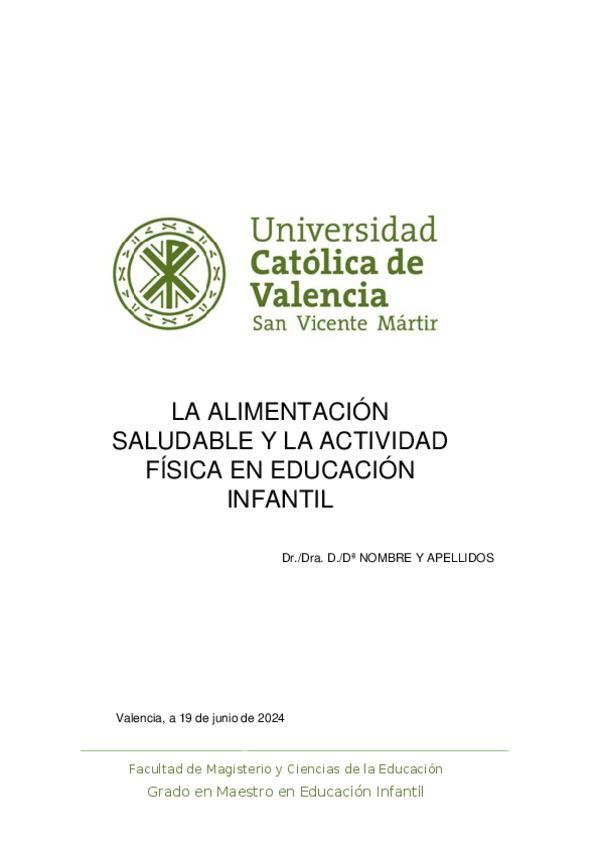 Universidad
Católica de
Valencia
San Vicente Mártir

LA ALIMENTACIÓN SALUDABLE Y LA ACTIVIDAD FÍSICA EN EDUCACIÓN INFANTIL

Dr./Dra. D./Dª NOMBRE Y APELLIDOS

Valencia, a 19 de junio de 2024

Facultad de Magisterio y Ciencias de la Educación
Grado en Maestro en Educación Infantil